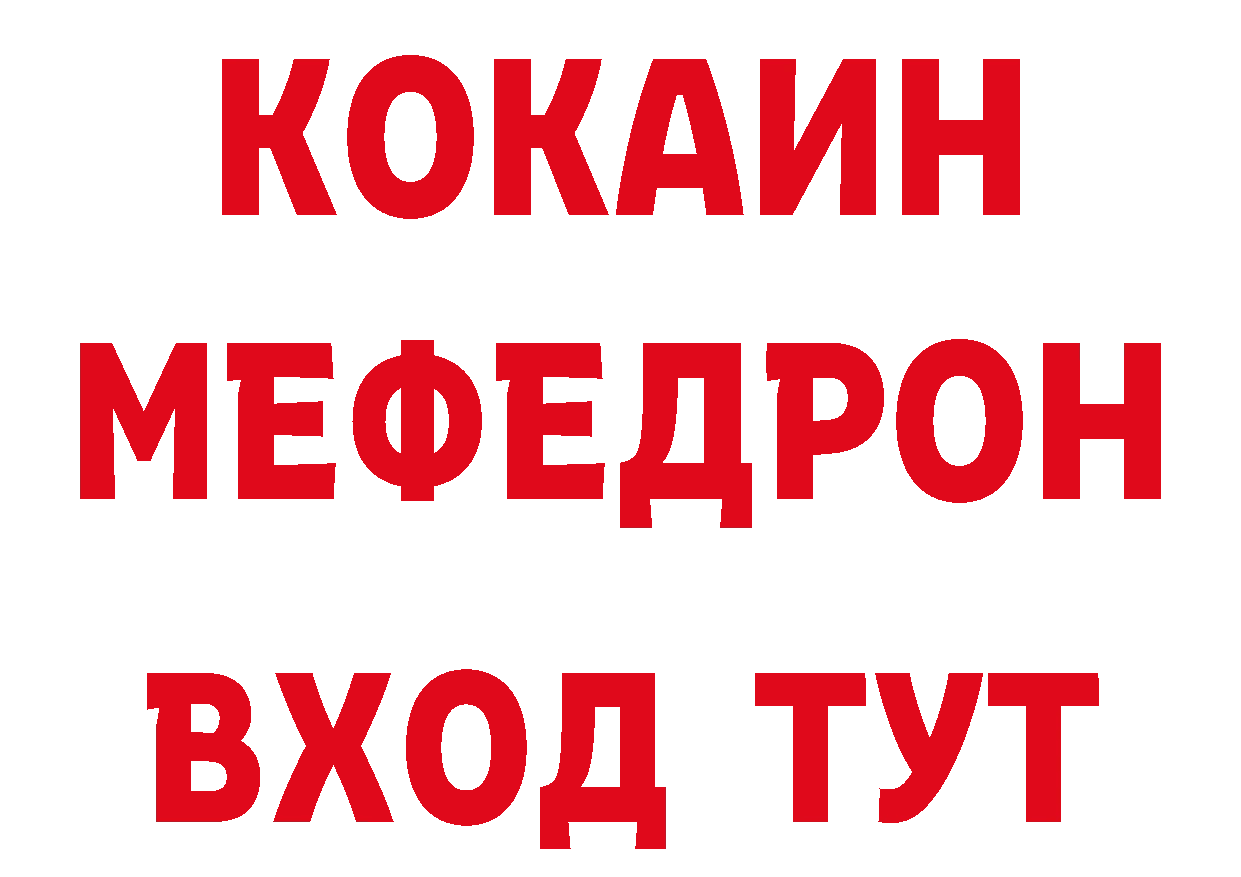 КОКАИН
МЕФЕДРОН
ВХОД ТУТ